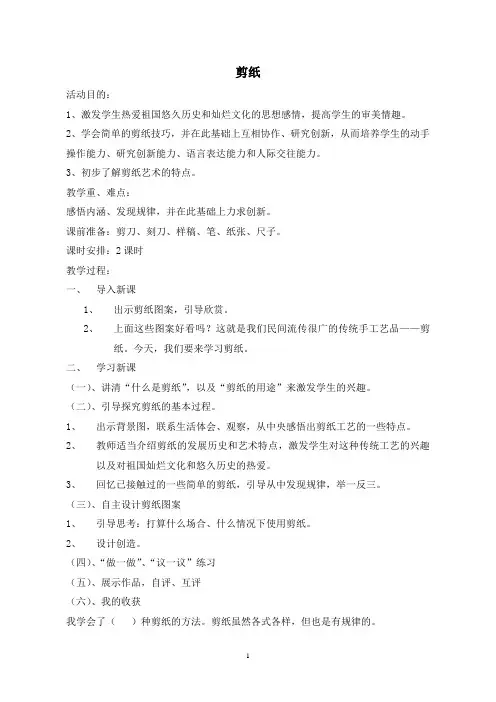 剪纸

活动目的：

1、激发学生热爱祖国悠久历史和灿烂文化的思想感情，提高学生的审美情趣。

2、学会简单的剪纸技巧，并在此基础上互相协作、研究创新，从而培养学生的动手操作能力、研究创新能力、语言表达能力和人际交往能力。

3、初步了解剪纸艺术的特点。

教学重、难点：

感悟内涵、发现规律，并在此基础上力求创新。

课前准备：剪刀、刻刀、样稿、笔、纸张、尺子。

课时安排：2 课时

教学过程：

一、 导入新课

1、 出示剪纸图案，引导欣赏。

2、 上面这些图案好看吗？这就是我们民间流传很广的传统手工艺品——剪纸。今天，我们要来学习剪纸。

二、 学习新课

（一）、讲清“什么是剪纸”，以及“剪纸的用途”来激发学生的兴趣。

（二）、引导探究剪纸的基本过程。

1、 出示背景图，联系生活体会、观察，从中央感悟出剪纸工艺的一些特点。

2、 教师适当介绍剪纸的发展历史和艺术特点，激发学生对这种传统工艺的兴趣以及对祖国灿烂文化和悠久历史的热爱。

3、 回忆已接触过的一些简单的剪纸，引导从中发现规律，举一反三。

（三）、自主设计剪纸图案

1、 引导思考：打算什么场合、什么情况下使用剪纸。

2、 设计创造。

（四）、“做一做”、“议一议”练习

（五）、展示作品，自评、互评

（六）、我的收获

我学会了（ ）种剪纸的方法。剪纸虽然各式各样，但也是有规律的。

1